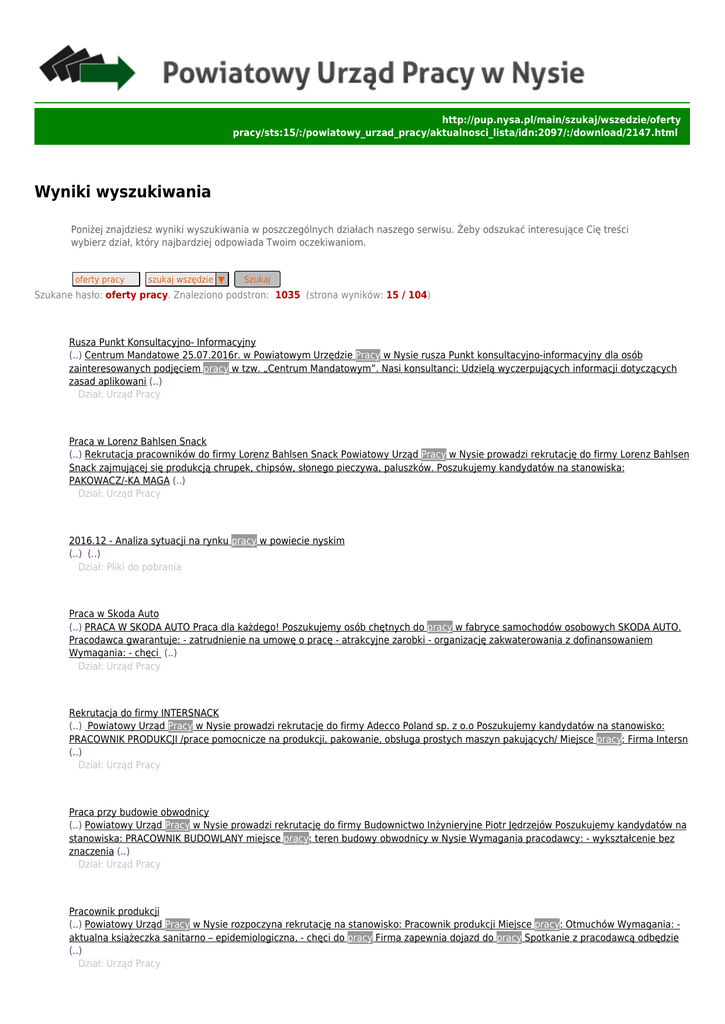 Powiatowy Urząd Pracy w Nysie

http://pup.nysa.pl/main/szukaj/wszedzie/oferty pracy/sts:15/:/powiatowy_urzad_pracy/aktualnosci_lista/idn:2097/:/download/2147.html

Wyniki wyszukiwania

Poniżej znajdziesz wyniki wyszukiwania w poszczególnych działach naszego serwisu. Żeby odszukać interesujące Cię treści wybierz dział, który najbardziej odpowiada Twoim oczekiwaniom.

oferty pracy szukaj wszędzie Szukaj

Szukane hasło: oferty pracy. Znaleziono podstron: 1035 (strona wyników: 15 / 104)

Rusza Punkt Konsultacyjno- Informacyjny
(..) Centrum Mandatowe 25.07.2016r. w Powiatowym Urzędzie Pracy w Nysie rusza Punkt konsultacyjno-informacyjny dla osób zainteresowanych podjęciem pracy w tzw. „Centrum Mandatowym". Nasi konsultanci: Udzielą wyczerpujących informacji dotyczących zasad aplikowani (..)
Dział: Urząd Pracy

Praca w Lorenz Bahlsen Snack
(..) Rekrutacja pracowników do firmy Lorenz Bahlsen Snack Powiatowy Urząd Pracy w Nysie prowadzi rekrutację do firmy Lorenz Bahlsen Snack zajmującej się produkcją chrupek, chipsów, słonego pieczywa, paluszków. Poszukujemy kandydatów na stanowiska: PAKOWACZ/-KA MAGA (..)
Dział: Urząd Pracy

2016.12 - Analiza sytuacji na rynku pracy w powiecie nyskim
(..) (..)
Dział: Pliki do pobrania

Praca w Skoda Auto
(..) PRACA W SKODA AUTO Praca dla każdego! Poszukujemy osób chętnych do pracy w fabryce samochodów osobowych SKODA AUTO. Pracodawca gwarantuje: - zatrudnienie na umowę o pracę - atrakcyjne zarobki - organizację zakwaterowania z dofinansowaniem Wymagania: - chęci (..)
Dział: Urząd Pracy

Rekrutacja do firmy INTERSNACK
(..) Powiatowy Urząd Pracy w Nysie prowadzi rekrutację do firmy Adecco Poland sp. z o.o Poszukujemy kandydatów na stanowisko: PRACOWNIK PRODUKCJI /prace pomocnicze na produkcji, pakowanie, obsługa prostych maszyn pakujących/ Miejsce pracy: Firma Intersn (..)
Dział: Urząd Pracy

Praca przy budowie obwodnicy
(..) Powiatowy Urząd Pracy w Nysie prowadzi rekrutację do firmy Budownictwo Inżynieryjne Piotr Jędrzejów Poszukujemy kandydatów na stanowiska: PRACOWNIK BUDOWLANY miejsce pracy: teren budowy obwodnicy w Nysie Wymagania pracodawcy: - wykształcenie bez znaczenia (..)
Dział: Urząd Pracy

Pracownik produkcji
(..) Powiatowy Urząd Pracy w Nysie rozpoczyna rekrutację na stanowisko: Pracownik produkcji Miejsce pracy: Otmuchów Wymagania: - aktualna książeczka sanitarno – epidemiologiczna, - chęci do pracy Firma zapewnia dojazd do pracy Spotkanie z pracodawcą odbędzie (..)
Dział: Urząd Pracy